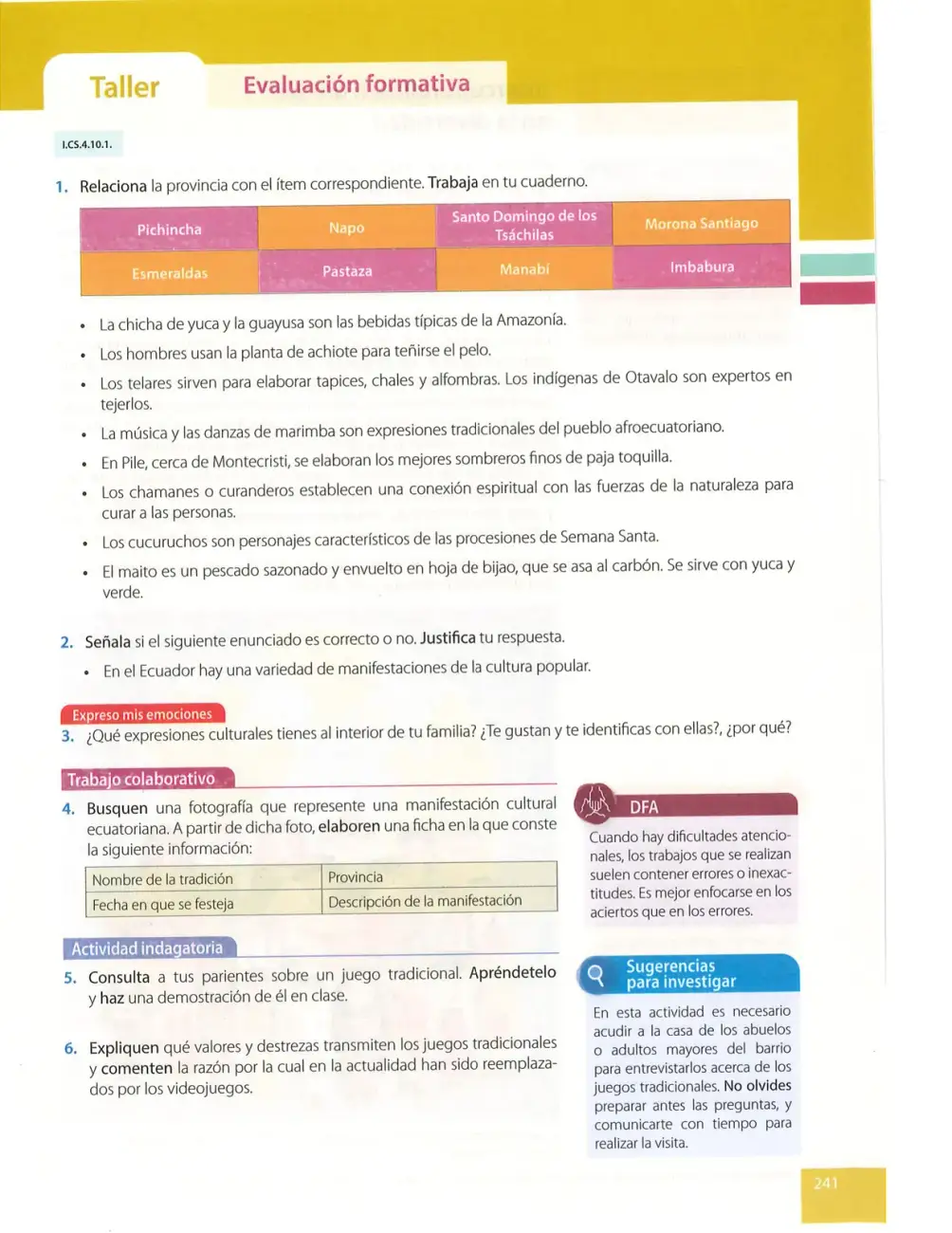 Taller

Evaluación formativa

I.CS.4.10.1.

1. Relaciona la provincia con el ítem correspondiente. Trabaja en tu cuaderno.

| Pichincha | Napo | Santo Domingo de los Tsáchilas | Morona Santiago |
|---|---|---|---|
| Esmeraldas | Pastaza | Manabí | Imbabura |

• La chicha de yuca y la guayusa son las bebidas típicas de la Amazonía.
• Los hombres usan la planta de achiote para teñirse el pelo.
• Los telares sirven para elaborar tapices, chales y alfombras. Los indígenas de Otavalo son expertos en tejerlos.
• La música y las danzas de marimba son expresiones tradicionales del pueblo afroecuatoriano.
• En Pile, cerca de Montecristi, se elaboran los mejores sombreros finos de paja toquilla.
• Los chamanes o curanderos establecen una conexión espiritual con las fuerzas de la naturaleza para curar a las personas.
• Los cucuruchos son personajes característicos de las procesiones de Semana Santa.
• El maito es un pescado sazonado y envuelto en hoja de bijao, que se asa al carbón. Se sirve con yuca y verde.

2. Señala si el siguiente enunciado es correcto o no. Justifica tu respuesta.
• En el Ecuador hay una variedad de manifestaciones de la cultura popular.

Expreso mis emociones
3. ¿Qué expresiones culturales tienes al interior de tu familia? ¿Te gustan y te identificas con ellas?, ¿por qué?

Trabajo colaborativo
4. Busquen una fotografía que represente una manifestación cultural ecuatoriana. A partir de dicha foto, elaboren una ficha en la que conste la siguiente información:

| Nombre de la tradición | Provincia |
|---|---|
| Fecha en que se festeja | Descripción de la manifestación |

Actividad indagatoria
5. Consulta a tus parientes sobre un juego tradicional. Apréndetelo y haz una demostración de él en clase.

6. Expliquen qué valores y destrezas transmiten los juegos tradicionales y comenten la razón por la cual en la actualidad han sido reemplazados por los videojuegos.

DFA
Cuando hay dificultades atencionales, los trabajos que se realizan suelen contener errores o inexactitudes. Es mejor enfocarse en los aciertos que en los errores.

Sugerencias para investigar
En esta actividad es necesario acudir a la casa de los abuelos o adultos mayores del barrio para entrevistarlos acerca de los juegos tradicionales. No olvides preparar antes las preguntas, y comunicarte con tiempo para realizar la visita.

241